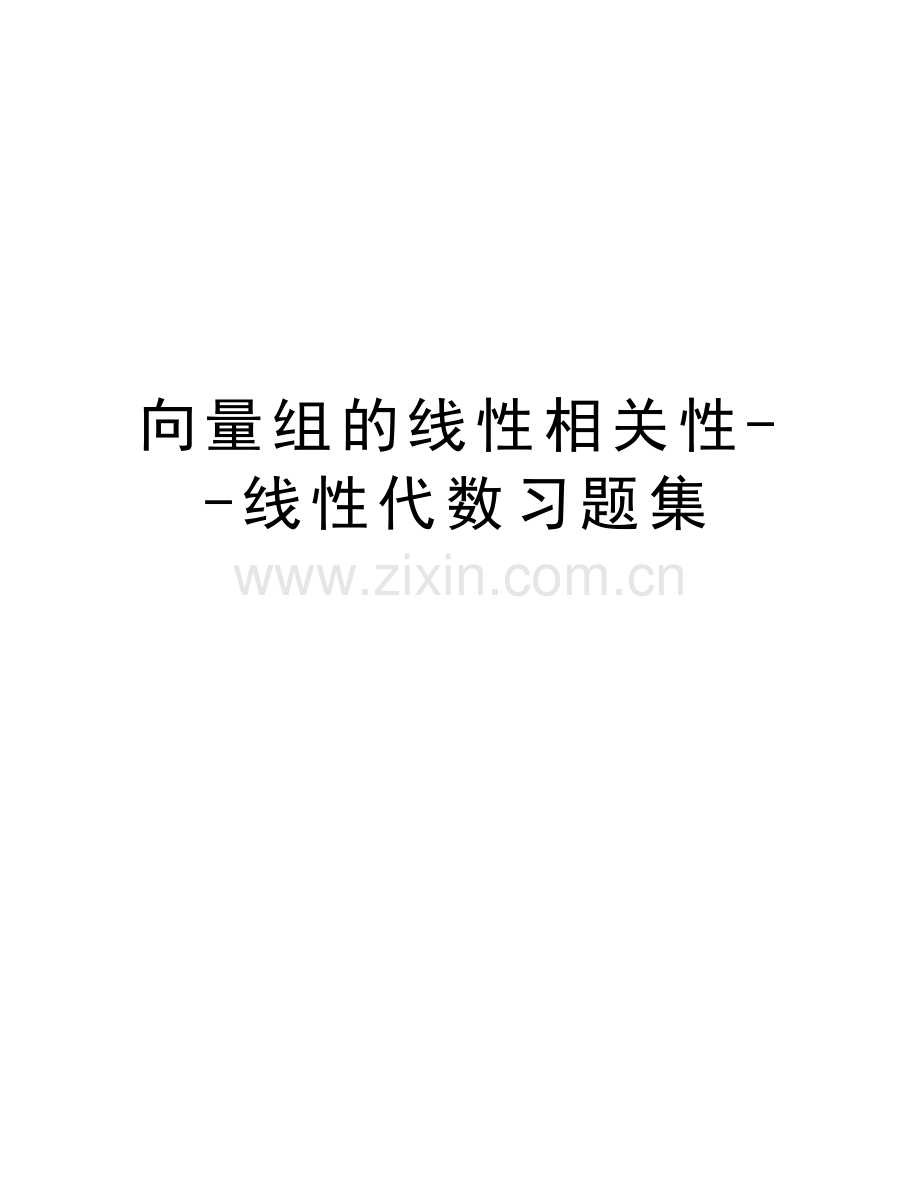 向量组的线性相关性--线性代数习题集
www.zixin.com.cn